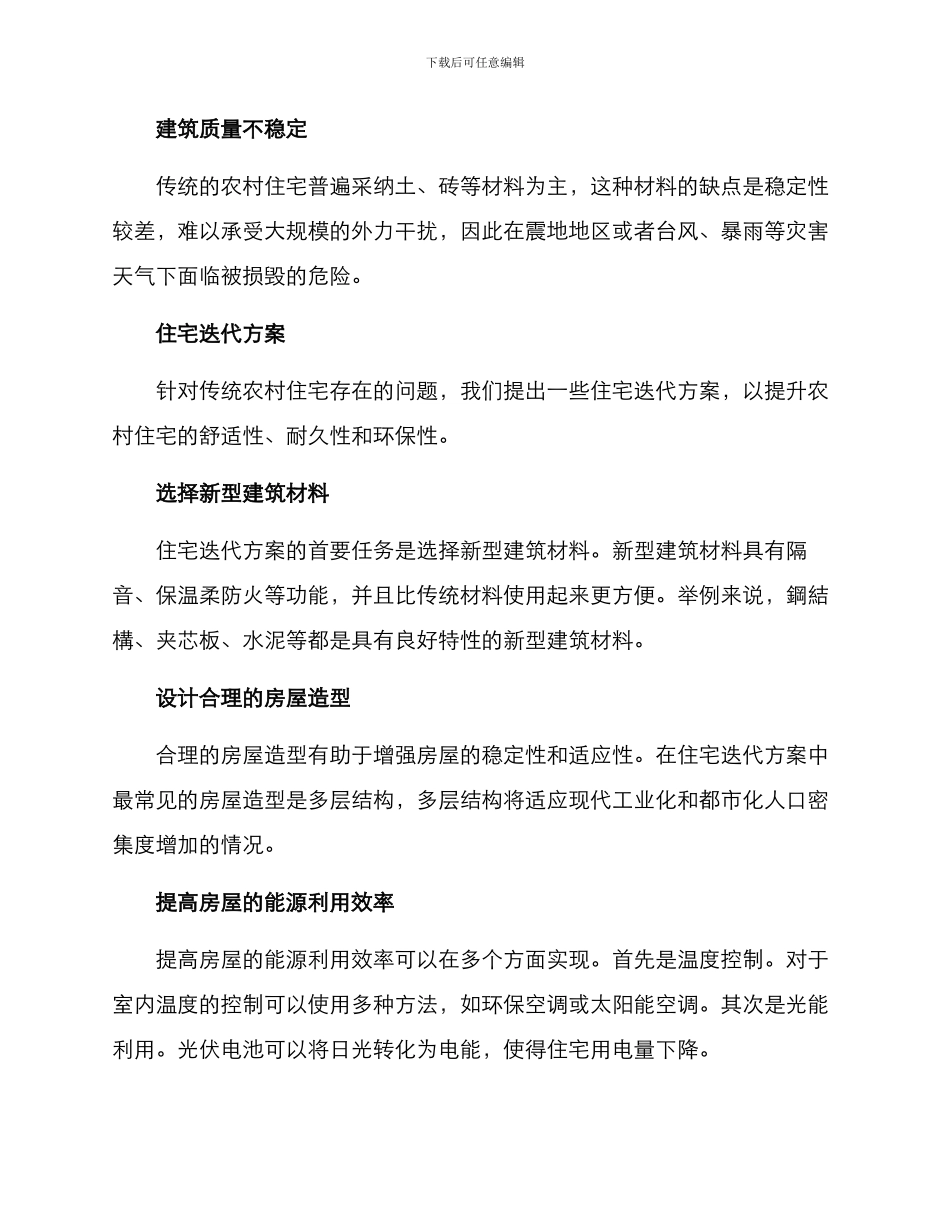 下载后可任意编辑

建筑质量不稳定

传统的农村住宅普遍采纳土、砖等材料为主，这种材料的缺点是稳定性较差，难以承受大规模的外力干扰，因此在震地地区或者台风、暴雨等灾害天气下面临被损毁的危险。

住宅迭代方案

针对传统农村住宅存在的问题，我们提出一些住宅迭代方案，以提升农村住宅的舒适性、耐久性和环保性。

选择新型建筑材料

住宅迭代方案的首要任务是选择新型建筑材料。新型建筑材料具有隔音、保温柔防火等功能，并且比传统材料使用起来更方便。举例来说，鋼結構、夹芯板、水泥等都是具有良好特性的新型建筑材料。

设计合理的房屋造型

合理的房屋造型有助于增强房屋的稳定性和适应性。在住宅迭代方案中最常见的房屋造型是多层结构，多层结构将适应现代工业化和都市化人口密集度增加的情况。

提高房屋的能源利用效率

提高房屋的能源利用效率可以在多个方面实现。首先是温度控制。对于室内温度的控制可以使用多种方法，如环保空调或太阳能空调。其次是光能利用。光伏电池可以将日光转化为电能，使得住宅用电量下降。